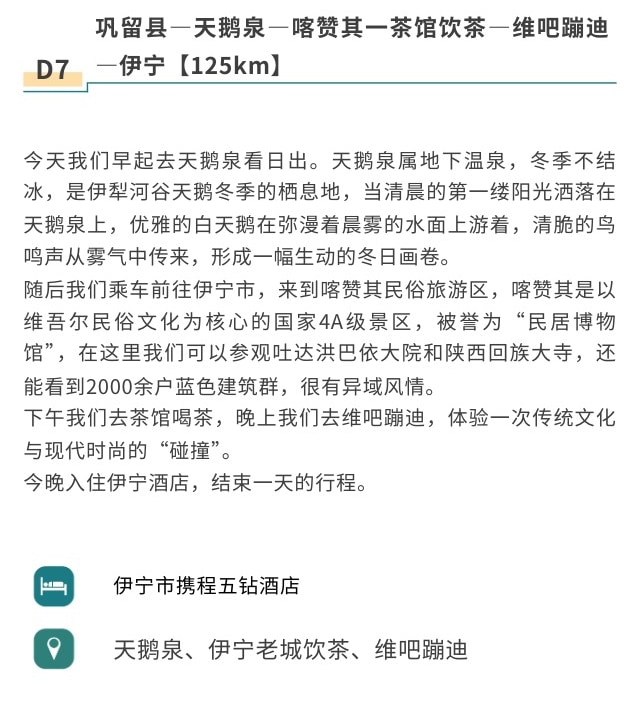 D7

巩留县—天鹅泉—喀赞其一茶馆饮茶—维吧蹦迪—伊宁【125km】

今天我们早起去天鹅泉看日出。天鹅泉属地下温泉，冬季不结冰，是伊犁河谷天鹅冬季的栖息地，当清晨的第一缕阳光洒落在天鹅泉上，优雅的白天鹅在弥漫着晨雾的水面上游着，清脆的鸟鸣声从雾气中传来，形成一幅生动的冬日画卷。
随后我们乘车前往伊宁市，来到喀赞其民俗旅游区，喀赞其是以维吾尔民俗文化为核心的国家4A级景区，被誉为“民居博物馆”，在这里我们可以参观吐达洪巴依大院和陕西回族大寺，还能看到2000余户蓝色建筑群，很有异域风情。
下午我们去茶馆喝茶，晚上我们去维吧蹦迪，体验一次传统文化与现代时尚的“碰撞”。
今晚入住伊宁酒店，结束一天的行程。

伊宁市携程五钻酒店

天鹅泉、伊宁老城饮茶、维吧蹦迪